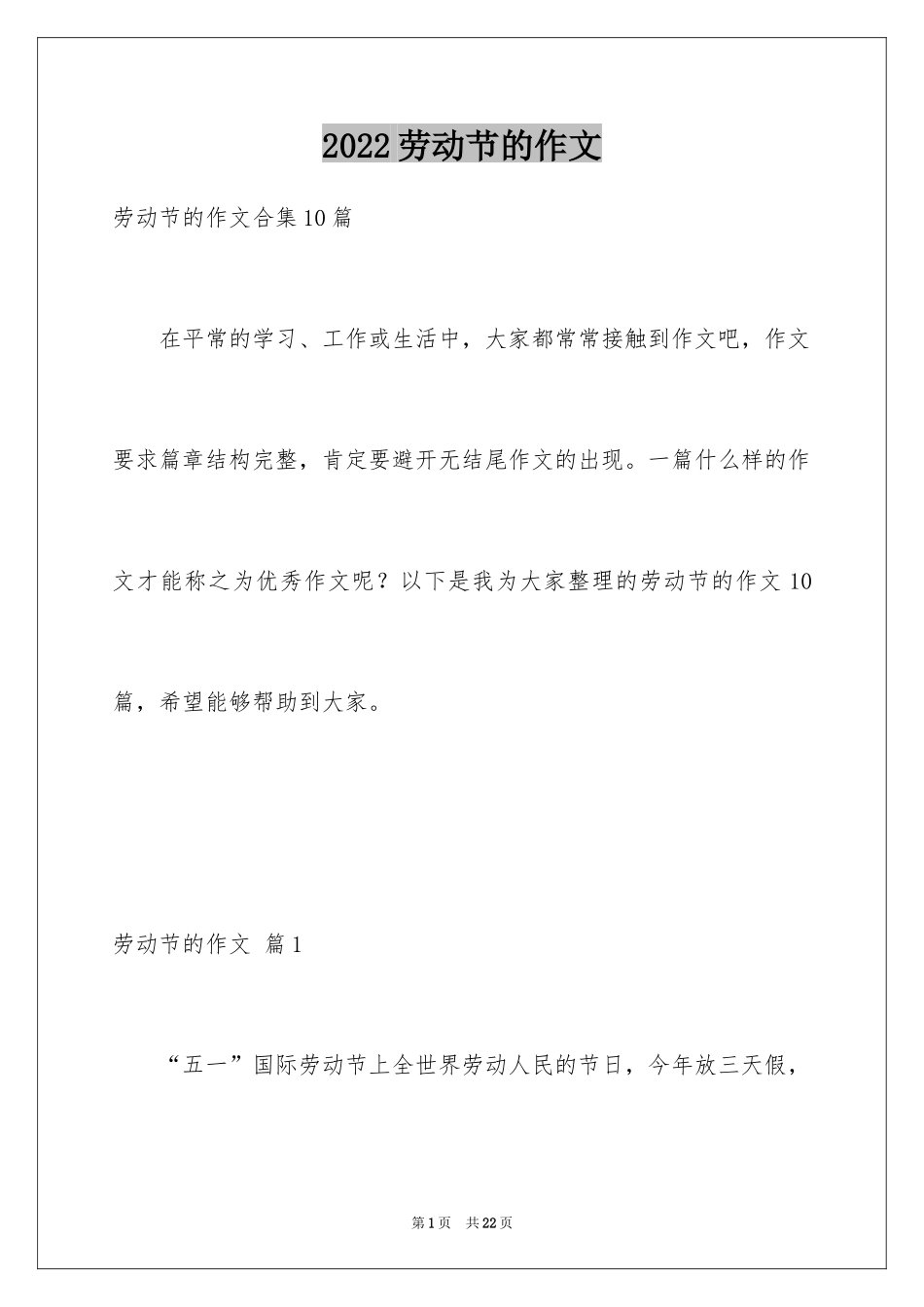 2022劳动节的作文

劳动节的作文合集10篇

在平常的学习、工作或生活中，大家都常常接触到作文吧，作文要求篇章结构完整，肯定要避开无结尾作文的出现。一篇什么样的作文才能称之为优秀作文呢？以下是我为大家整理的劳动节的作文10篇，希望能够帮助到大家。

劳动节的作文 篇1

“五一”国际劳动节上全世界劳动人民的节日，今年放三天假，

第1页 共22页